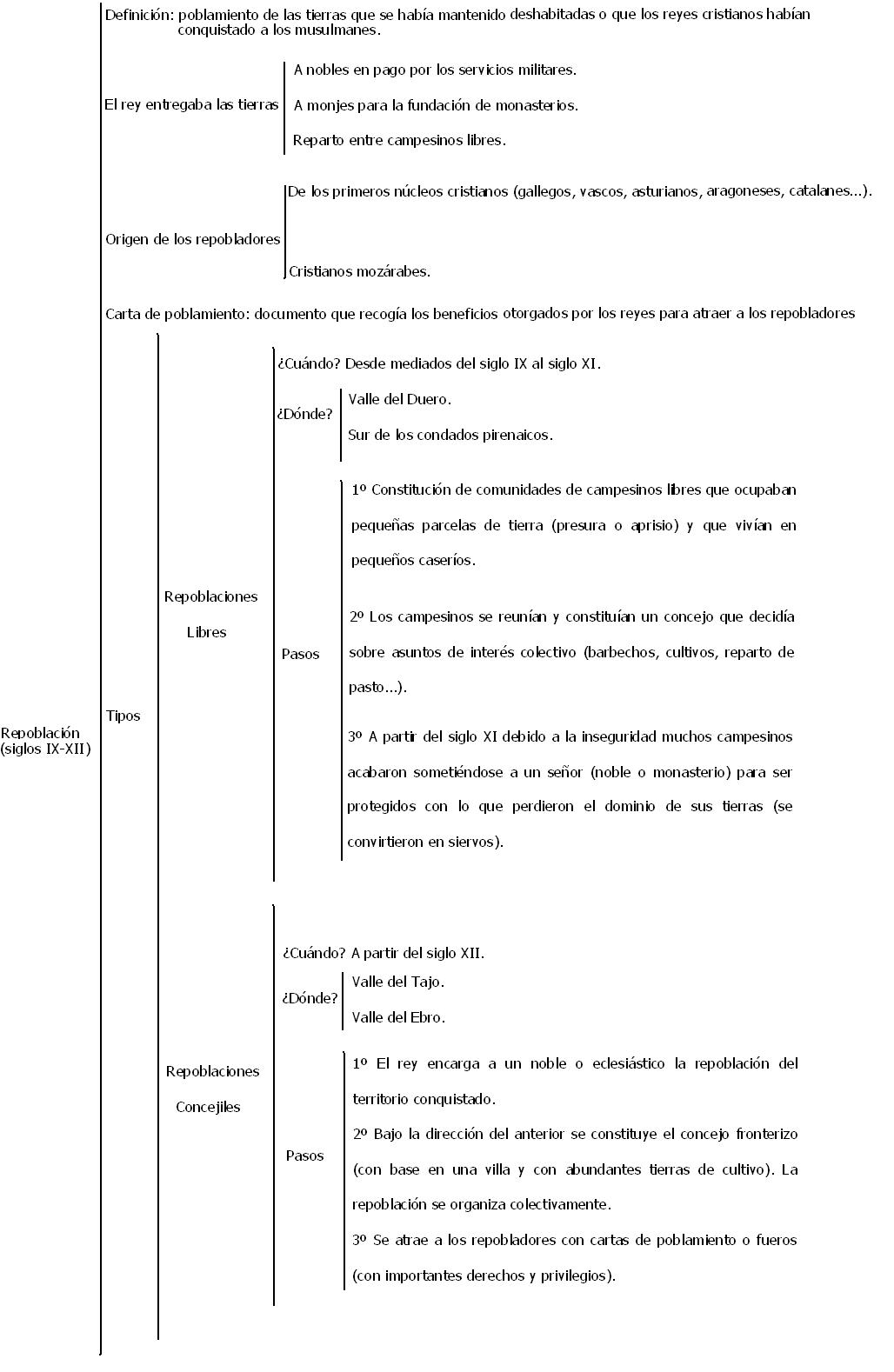 Repoblación (siglos IX-XII)

Definición: poblamiento de las tierras que se había mantenido deshabitadas o que los reyes cristianos habían conquistado a los musulmanes.

El rey entregaba las tierras

A nobles en pago por los servicios militares.

A monjes para la fundación de monasterios.

Reparto entre campesinos libres.

Origen de los repobladores

De los primeros núcleos cristianos (gallegos, vascos, asturianos, aragoneses, catalanes...).

Cristianos mozárabes.

Carta de poblamiento: documento que recogía los beneficios otorgados por los reyes para atraer a los repobladores

Tipos

Repoblaciones Libres

¿Cuándo? Desde mediados del siglo IX al siglo XI.

¿Dónde?

Valle del Duero.

Sur de los condados pirenaicos.

Pasos

1º Constitución de comunidades de campesinos libres que ocupaban pequeñas parcelas de tierra (presura o aprisio) y que vivían en pequeños caseríos.

2º Los campesinos se reunían y constituían un concejo que decidía sobre asuntos de interés colectivo (barbechos, cultivos, reparto de pasto...).

3º A partir del siglo XI debido a la inseguridad muchos campesinos acabaron sometiéndose a un señor (noble o monasterio) para ser protegidos con lo que perdieron el dominio de sus tierras (se convirtieron en siervos).

Repoblaciones Concejiles

¿Cuándo? A partir del siglo XII.

¿Dónde?

Valle del Tajo.

Valle del Ebro.

Pasos

1º El rey encarga a un noble o eclesiástico la repoblación del territorio conquistado.

2º Bajo la dirección del anterior se constituye el concejo fronterizo (con base en una villa y con abundantes tierras de cultivo). La repoblación se organiza colectivamente.

3º Se atrae a los repobladores con cartas de poblamiento o fueros (con importantes derechos y privilegios).